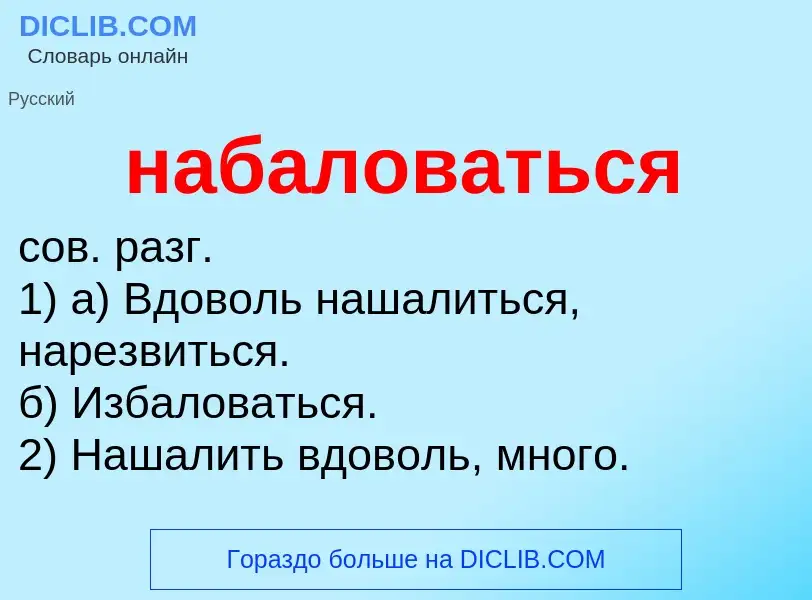 DICLIB.COM
Словарь онлайн

Русский

набаловаться

сов. разг.
1) а) Вдоволь нашалиться, нарезвиться.
б) Избаловаться.
2) Нашалить вдоволь, много.

Гораздо больше на DICLIB.COM